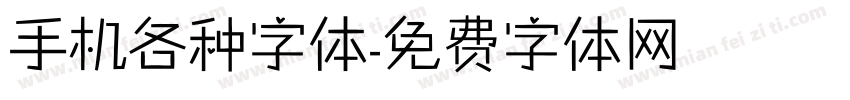 手机各种字体-免费字体网

www.mian fei zi ti.com